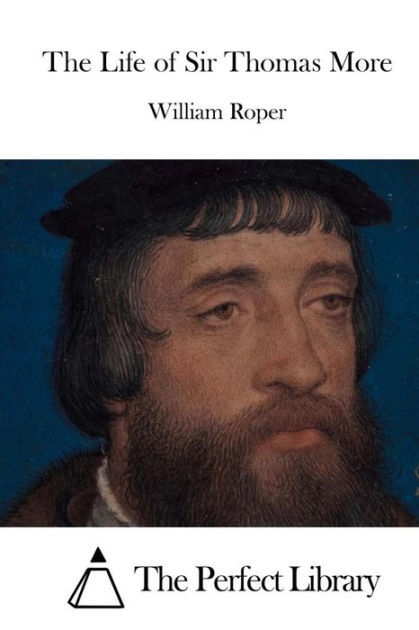 The Life of Sir Thomas More

William Roper

The Perfect Library